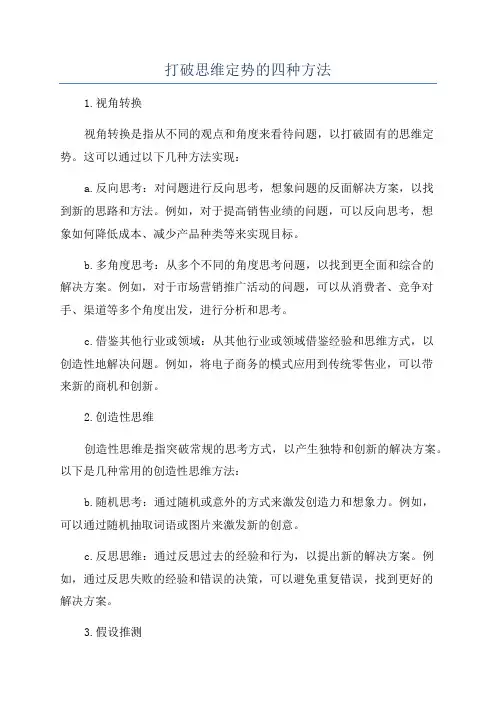 打破思维定势的四种方法

1.视角转换

视角转换是指从不同的观点和角度来看待问题，以打破固有的思维定势。这可以通过以下几种方法实现：

a.反向思考：对问题进行反向思考，想象问题的反面解决方案，以找到新的思路和方法。例如，对于提高销售业绩的问题，可以反向思考，想象如何降低成本、减少产品种类等来实现目标。

b.多角度思考：从多个不同的角度思考问题，以找到更全面和综合的解决方案。例如，对于市场营销推广活动的问题，可以从消费者、竞争对手、渠道等多个角度出发，进行分析和思考。

c.借鉴其他行业或领域：从其他行业或领域借鉴经验和思维方式，以创造性地解决问题。例如，将电子商务的模式应用到传统零售业，可以带来新的商机和创新。

2.创造性思维

创造性思维是指突破常规的思考方式，以产生独特和创新的解决方案。以下是几种常用的创造性思维方法：

b.随机思考：通过随机或意外的方式来激发创造力和想象力。例如，可以通过随机抽取词语或图片来激发新的创意。

c.反思思维：通过反思过去的经验和行为，以提出新的解决方案。例如，通过反思失败的经验和错误的决策，可以避免重复错误，找到更好的解决方案。

3.假设推测